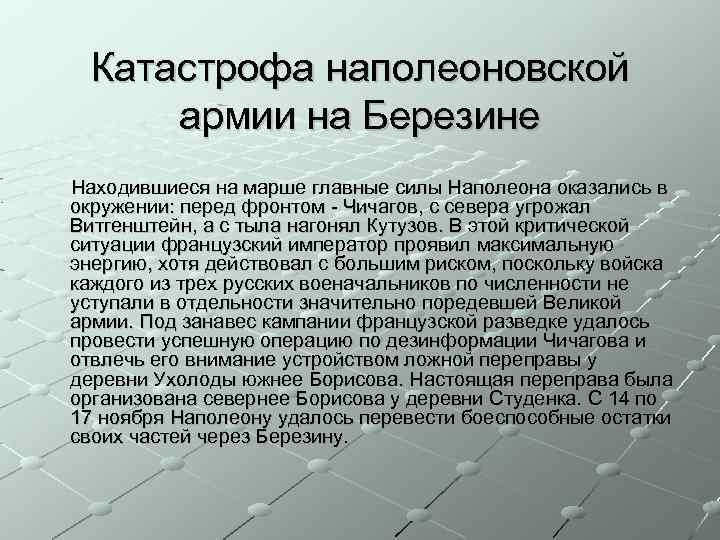 Катастрофа наполеоновской армии на Березине

Находившиеся на марше главные силы Наполеона оказались в окружении: перед фронтом - Чичагов, с севера угрожал Витгенштейн, а с тыла нагонял Кутузов. В этой критической ситуации французский император проявил максимальную энергию, хотя действовал с большим риском, поскольку войска каждого из трех русских военачальников по численности не уступали в отдельности значительно поредевшей Великой армии. Под занавес кампании французской разведке удалось провести успешную операцию по дезинформации Чичагова и отвлечь его внимание устройством ложной переправы у деревни Ухолоды южнее Борисова. Настоящая переправа была организована севернее Борисова у деревни Студенка. С 14 по 17 ноября Наполеону удалось перевести боеспособные остатки своих частей через Березину.